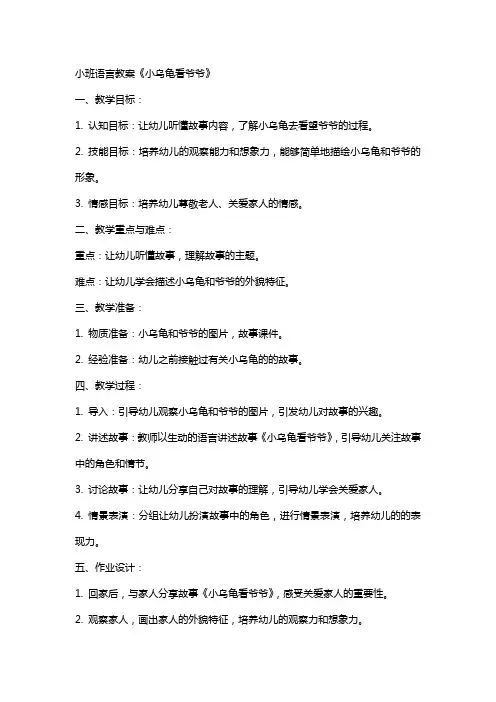 小班语言教案《小乌龟看爷爷》

一、教学目标：

1. 认知目标：让幼儿听懂故事内容，了解小乌龟去看望爷爷的过程。

2. 技能目标：培养幼儿的观察能力和想象力，能够简单地描绘小乌龟和爷爷的形象。

3. 情感目标：培养幼儿尊敬老人、关爱家人的情感。

二、教学重点与难点：

重点：让幼儿听懂故事，理解故事的主题。

难点：让幼儿学会描述小乌龟和爷爷的外貌特征。

三、教学准备：

1. 物质准备：小乌龟和爷爷的图片，故事课件。

2. 经验准备：幼儿之前接触过有关小乌龟的的故事。

四、教学过程：

1. 导入：引导幼儿观察小乌龟和爷爷的图片，引发幼儿对故事的兴趣。

2. 讲述故事：教师以生动的语言讲述故事《小乌龟看爷爷》，引导幼儿关注故事中的角色和情节。

3. 讨论故事：让幼儿分享自己对故事的理解，引导幼儿学会关爱家人。

4. 情景表演：分组让幼儿扮演故事中的角色，进行情景表演，培养幼儿的的表现力。

五、作业设计：

1. 回家后，与家人分享故事《小乌龟看爷爷》，感受关爱家人的重要性。

2. 观察家人，画出家人的外貌特征，培养幼儿的观察力和想象力。